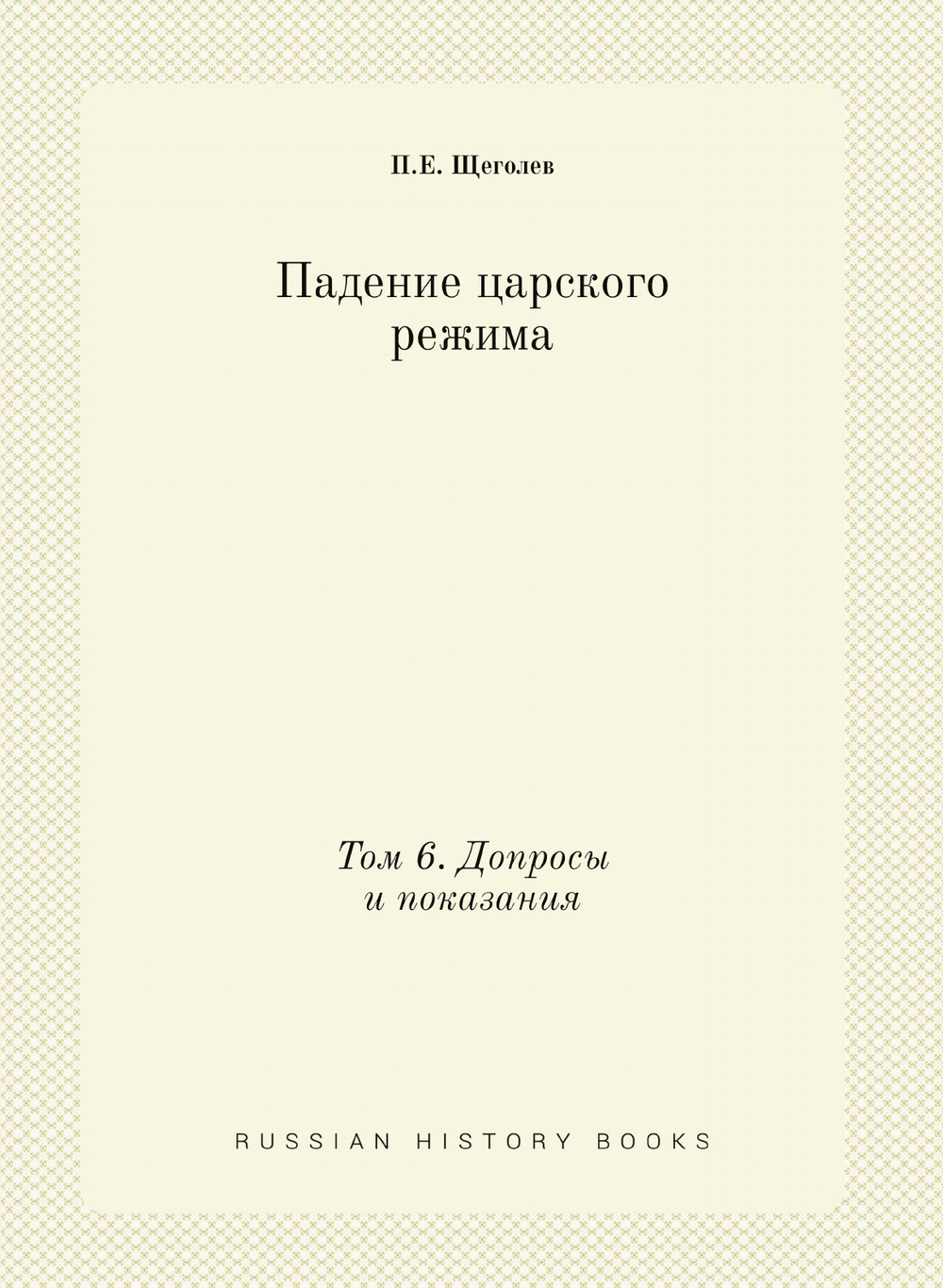 П.Е. Щеголев

Падение царского режима

Том 6. Допросы и показания

RUSSIAN HISTORY BOOKS